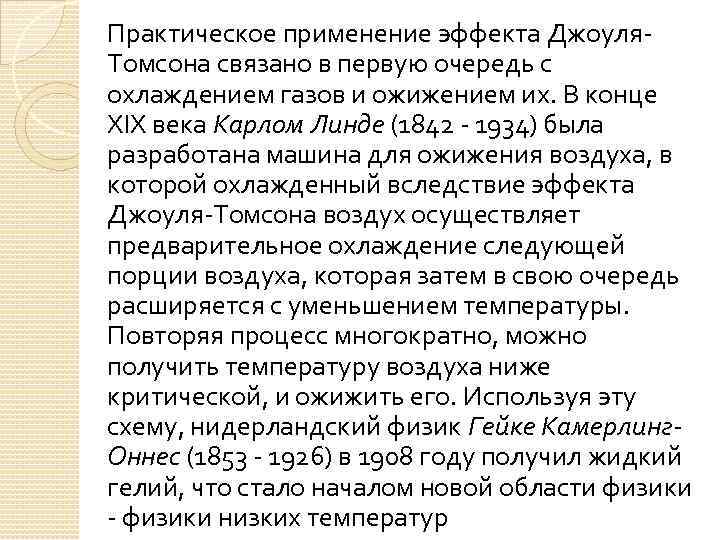 Практическое применение эффекта Джоуля-Томсона связано в первую очередь с охлаждением газов и ожижением их. В конце XIX века Карлом Линде (1842 - 1934) была разработана машина для ожижения воздуха, в которой охлажденный вследствие эффекта Джоуля-Томсона воздух осуществляет предварительное охлаждение следующей порции воздуха, которая затем в свою очередь расширяется с уменьшением температуры. Повторяя процесс многократно, можно получить температуру воздуха ниже критической, и ожижить его. Используя эту схему, нидерландский физик Гейке Камерлинг-Оннес (1853 - 1926) в 1908 году получил жидкий гелий, что стало началом новой области физики - физики низких температур